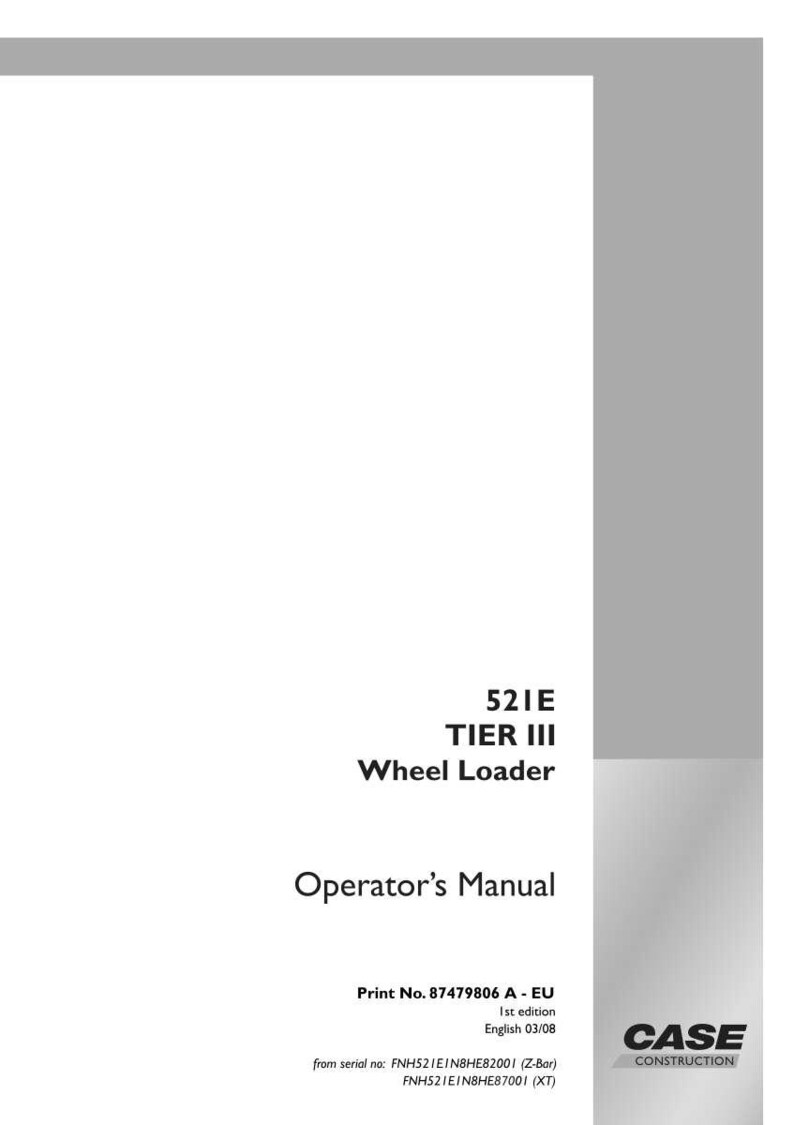 521E
TIER III
Wheel Loader

Operator's Manual

Print No. 87479806 A - EU
1st edition
English 03/08

from serial no: FNH521E1N8HE82001 (Z-Bar)
FNH521E1N8HE87001 (XT)

CASE
CONSTRUCTION